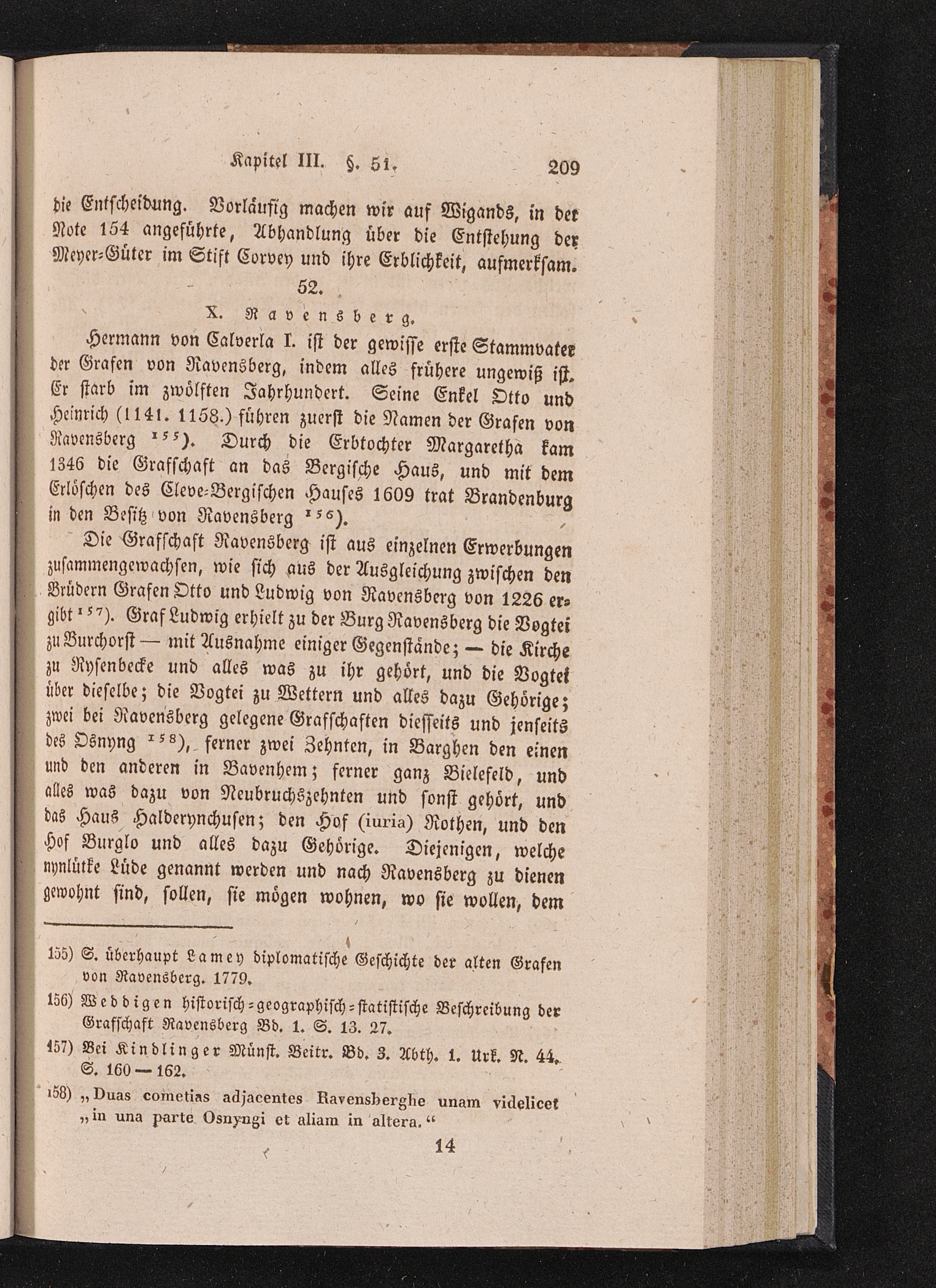 Kapitel III. §. 51. 209

die Entscheidung. Vorläufig machen wir auf Wigands, in der Note 154 angeführte, Abhandlung über die Entstehung der Meyer-Güter im Stift Corvey und ihre Erblichkeit, aufmerksam.

52.

X. Ravensberg.

Hermann von Calverla I. ist der gewisse erste Stammvater der Grafen von Ravensberg, indem alles frühere ungewiß ist. Er starb im zwölften Jahrhundert. Seine Enkel Otto und Heinrich (1141. 1158.) führen zuerst die Namen der Grafen von Ravensberg $^{155}$). Durch die Erbtochter Margaretha kam 1346 die Grafschaft an das Bergische Haus, und mit dem Erlöschen des Cleve-Bergischen Hauses 1609 trat Brandenburg in den Besitz von Ravensberg $^{156}$).

Die Grafschaft Ravensberg ist aus einzelnen Erwerbungen zusammengewachsen, wie sich aus der Ausgleichung zwischen den Brüdern Grafen Otto und Ludwig von Ravensberg von 1226 ergibt $^{157}$). Graf Ludwig erhielt zu der Burg Ravensberg die Vogtei zu Burchorst — mit Ausnahme einiger Gegenstände; — die Kirche zu Rysenbecke und alles was zu ihr gehört, und die Vogtei über dieselbe; die Vogtei zu Wettern und alles dazu Gehörige; zwei bei Ravensberg gelegene Grafschaften diesseits und jenseits des Osnyng $^{158}$), ferner zwei Zehnten, in Barghen den einen und den anderen in Bavenhem; ferner ganz Bielefeld, und alles was dazu von Neubruchszehnten und sonst gehört, und das Haus Halderynchusen; den Hof (iuria) Rothen, und den Hof Burglo und alles dazu Gehörige. Diejenigen, welche nynlütke Lüde genannt werden und nach Ravensberg zu dienen gewohnt sind, sollen, sie mögen wohnen, wo sie wollen, dem

155) S. überhaupt Lamey diplomatische Geschichte der alten Grafen von Ravensberg. 1779.

156) Weddigen historisch-geographisch-statistische Beschreibung der Grafschaft Ravensberg Bd. 1. S. 13. 27.

157) Bei Kindlinger Münst. Beitr. Bd. 3. Abth. 1. Urk. N. 44. S. 160 — 162.

158) „Duas cometias adjacentes Ravensberghe unam videlicet „in una parte Osnyngi et aliam in altera.“

14